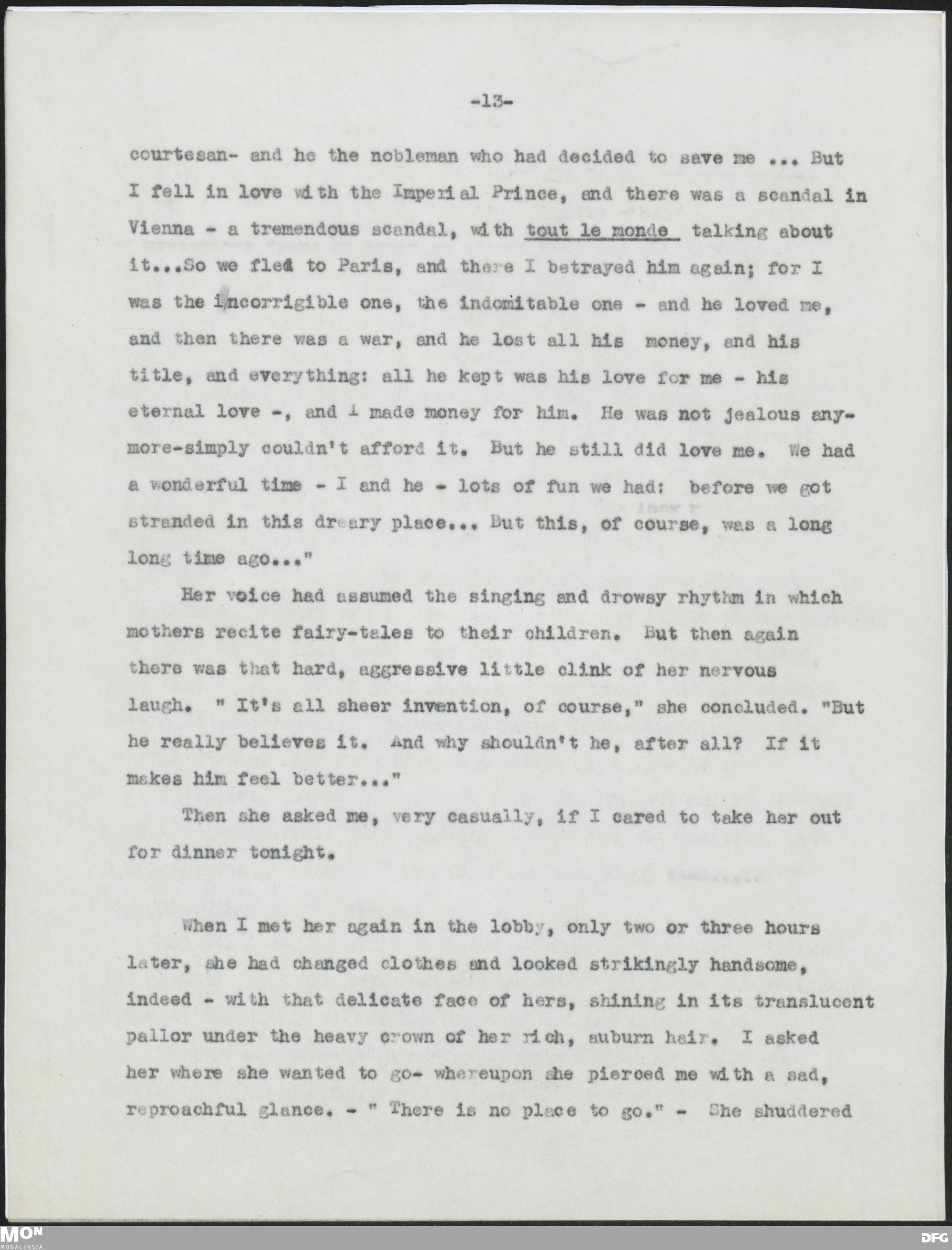 -13-

courtesan- and he the nobleman who had decided to save me ... But I fell in love with the Imperial Prince, and there was a scandal in Vienna - a tremendous scandal, with tout le monde talking about it...So we fled to Paris, and there I betrayed him again; for I was the incorrigible one, the indomitable one - and he loved me, and then there was a war, and he lost all his money, and his title, and everything: all he kept was his love for me - his eternal love -, and I made money for him. He was not jealous anymore-simply couldn't afford it. But he still did love me. We had a wonderful time - I and he - lots of fun we had: before we got stranded in this dreary place... But this, of course, was a long long time ago..."

Her voice had assumed the singing and drowsy rhythm in which mothers recite fairy-tales to their children. But then again there was that hard, aggressive little clink of her nervous laugh. " It's all sheer invention, of course," she concluded. "But he really believes it. And why shouldn't he, after all? If it makes him feel better..."

Then she asked me, very casually, if I cared to take her out for dinner tonight.

When I met her again in the lobby, only two or three hours later, she had changed clothes and looked strikingly handsome, indeed - with that delicate face of hers, shining in its translucent pallor under the heavy crown of her rich, auburn hair. I asked her where she wanted to go- whereupon she pierced me with a sad, reproachful glance. - " There is no place to go." - She shuddered

MON
MONACENSIA
DFG